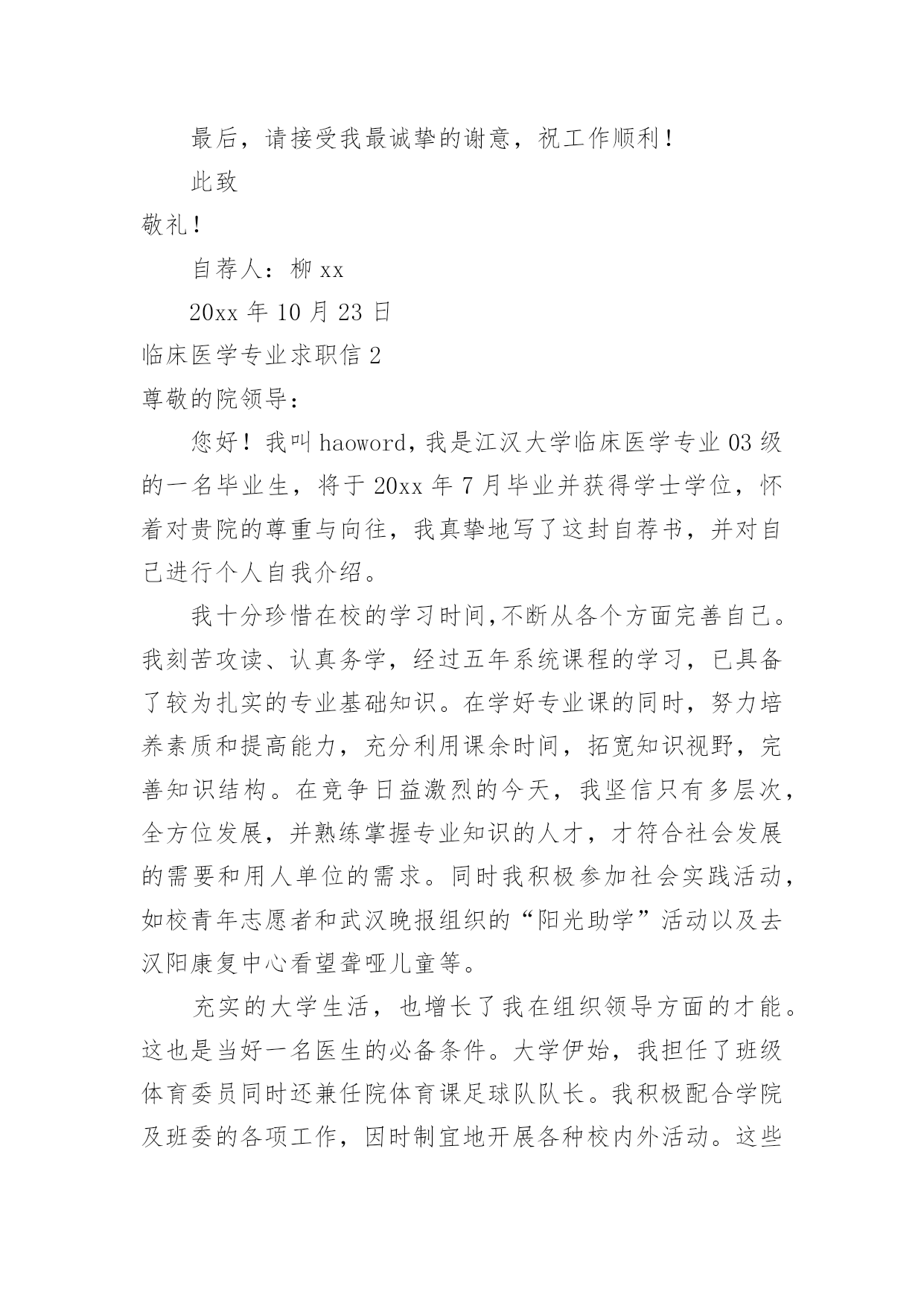 最后，请接受我最诚挚的谢意，祝工作顺利！

此致

敬礼！

自荐人：柳 xx

20xx 年 10 月 23 日

临床医学专业求职信 2

尊敬的院领导：

您好！我叫 haoword，我是江汉大学临床医学专业 03 级的一名毕业生，将于 20xx 年 7 月毕业并获得学士学位，怀着对贵院的尊重与向往，我真挚地写了这封自荐书，并对自己进行个人自我介绍。

我十分珍惜在校的学习时间，不断从各个方面完善自己。我刻苦攻读、认真务学，经过五年系统课程的学习，已具备了较为扎实的专业基础知识。在学好专业课的同时，努力培养素质和提高能力，充分利用课余时间，拓宽知识视野，完善知识结构。在竞争日益激烈的今天，我坚信只有多层次，全方位发展，并熟练掌握专业知识的人才，才符合社会发展的需要和用人单位的需求。同时我积极参加社会实践活动，如校青年志愿者和武汉晚报组织的“阳光助学”活动以及去汉阳康复中心看望聋哑儿童等。

充实的大学生活，也增长了我在组织领导方面的才能。这也是当好一名医生的必备条件。大学伊始，我担任了班级体育委员同时还兼任院体育课足球队队长。我积极配合学院及班委的各项工作，因时制宜地开展各种校内外活动。这些